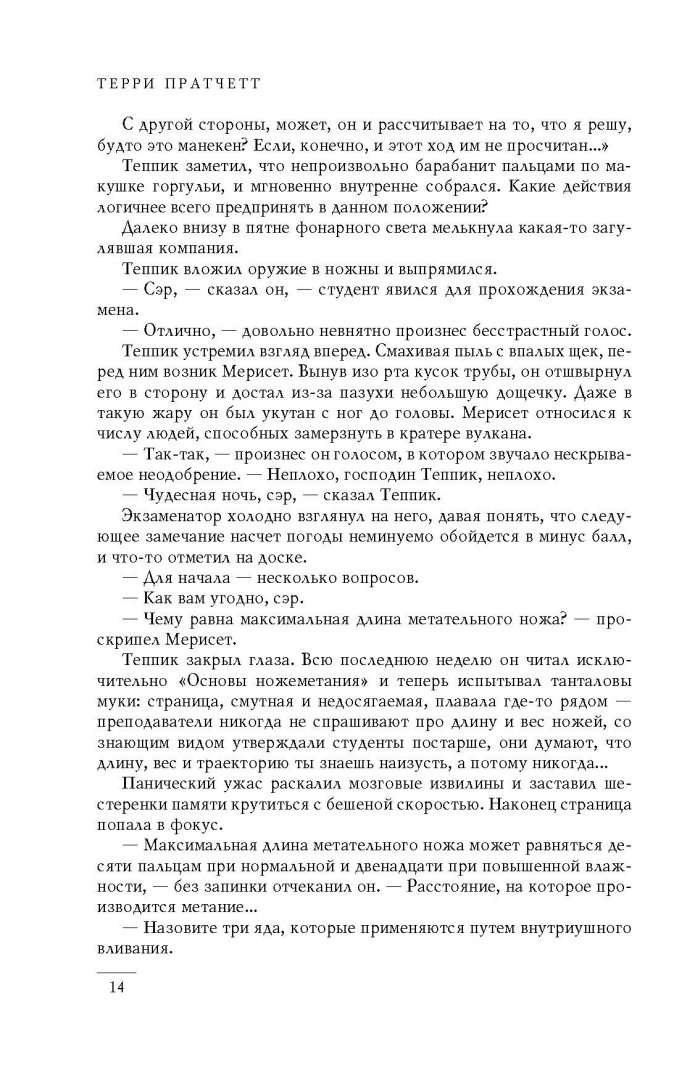 ТЕРРИ ПРАТЧЕТТ

С другой стороны, может, он и рассчитывает на то, что я решу, будто это манекен? Если, конечно, и этот ход им не просчитан...»

Теппик заметил, что непроизвольно барабанит пальцами по макушке горгульи, и мгновенно внутренне собрался. Какие действия логичнее всего предпринять в данном положении?

Далеко внизу в пятне фонарного света мелькнула какая-то загулявшая компания.

Теппик вложил оружие в ножны и выпрямился.

— Сэр, — сказал он, — студент явился для прохождения экзамена.

— Отлично, — довольно невнятно произнес бесстрастный голос.

Теппик устремил взгляд вперед. Смахивая пыль с впалых щек, перед ним возник Мерисет. Вынув изо рта кусок трубы, он отшвырнул его в сторону и достал из-за пазухи небольшую дощечку. Даже в такую жару он был укутан с ног до головы. Мерисет относился к числу людей, способных замерзнуть в кратере вулкана.

— Так-так, — произнес он голосом, в котором звучало нескрываемое неодобрение. — Неплохо, господин Теппик, неплохо.

— Чудесная ночь, сэр, — сказал Теппик.

Экзаменатор холодно взглянул на него, давая понять, что следующее замечание насчет погоды неминуемо обойдется в минус балл, и что-то отметил на доске.

— Для начала — несколько вопросов.

— Как вам угодно, сэр.

— Чему равна максимальная длина метательного ножа? — проскрипел Мерисет.

Теппик закрыл глаза. Всю последнюю неделю он читал исключительно «Основы ножеметания» и теперь испытывал танталовы муки: страница, смутная и недосягаемая, плавала где-то рядом — преподаватели никогда не спрашивают про длину и вес ножей, со знающим видом утверждали студенты постарше, они думают, что длину, вес и траекторию ты знаешь наизусть, а потому никогда...

Панический ужас раскалил мозговые извилины и заставил шестеренки памяти крутиться с бешеной скоростью. Наконец страница попала в фокус.

— Максимальная длина метательного ножа может равняться десяти пальцам при нормальной и двенадцати при повышенной влажности, — без запинки отчеканил он. — Расстояние, на которое производится метание...

— Назовите три яда, которые применяются путем внутриушного вливания.

14